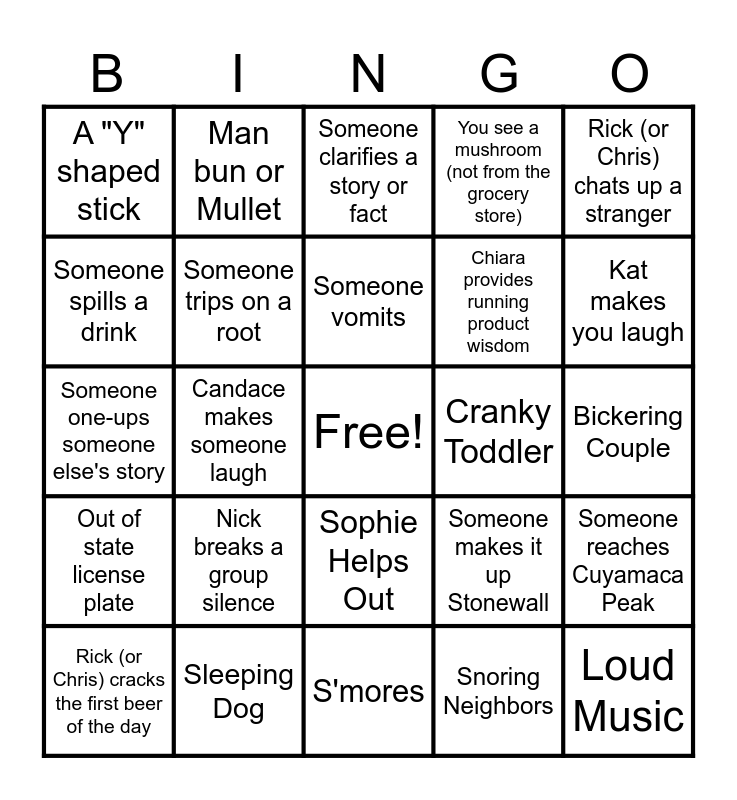 | B | I | N | G | O |
|---|---|---|---|---|
| A "Y" shaped stick | Man bun or Mullet | Someone clarifies a story or fact | You see a mushroom (not from the grocery store) | Rick (or Chris) chats up a stranger |
| Someone spills a drink | Someone trips on a root | Someone vomits | Chiara provides running product wisdom | Kat makes you laugh |
| Someone one-ups someone else's story | Candace makes someone laugh | Free! | Cranky Toddler | Bickering Couple |
| Out of state license plate | Nick breaks a group silence | Sophie Helps Out | Someone makes it up Stonewall | Someone reaches Cuyamaca Peak |
| Rick (or Chris) cracks the first beer of the day | Sleeping Dog | S'mores | Snoring Neighbors | Loud Music |